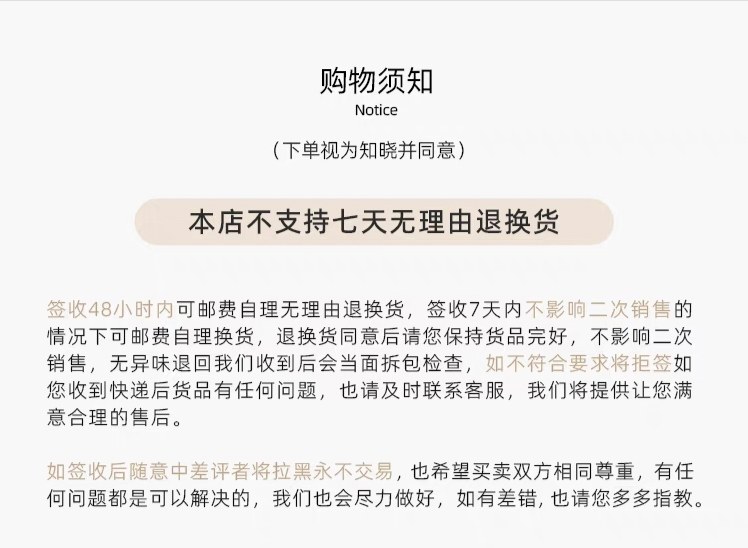 购物须知
Notice
（下单视为知晓并同意）

本店不支持七天无理由退换货

签收48小时内可邮费自理无理由退换货，签收7天内不影响二次销售的情况下可邮费自理换货，退换货同意后请您保持货品完好，不影响二次销售，无异味退回我们收到后会当面拆包检查，如不符合要求将拒签如您收到快递后货品有任何问题，也请及时联系客服，我们将提供让您满意合理的售后。

如签收后随意中差评者将拉黑永不交易，也希望买卖双方相同尊重，有任何问题都是可以解决的，我们也会尽力做好，如有差错，也请您多多指教。